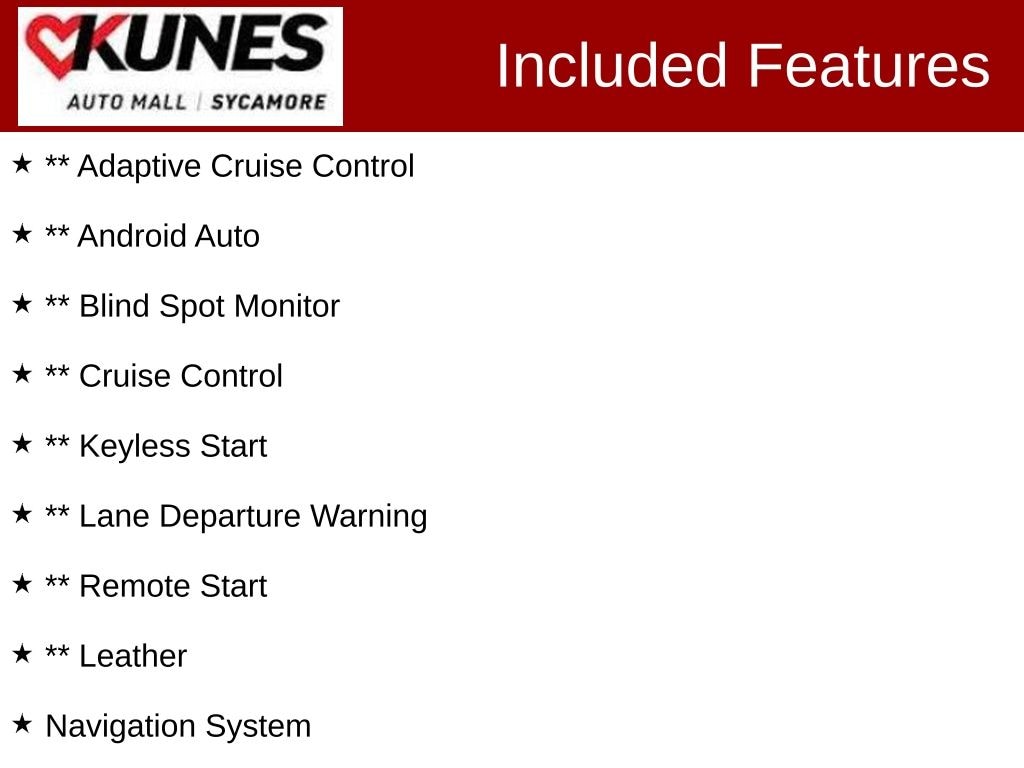 KUNES
AUTO MALL | SYCAMORE

Included Features

★ ** Adaptive Cruise Control

★ ** Android Auto

★ ** Blind Spot Monitor

★ ** Cruise Control

★ ** Keyless Start

★ ** Lane Departure Warning

★ ** Remote Start

★ ** Leather

★ Navigation System